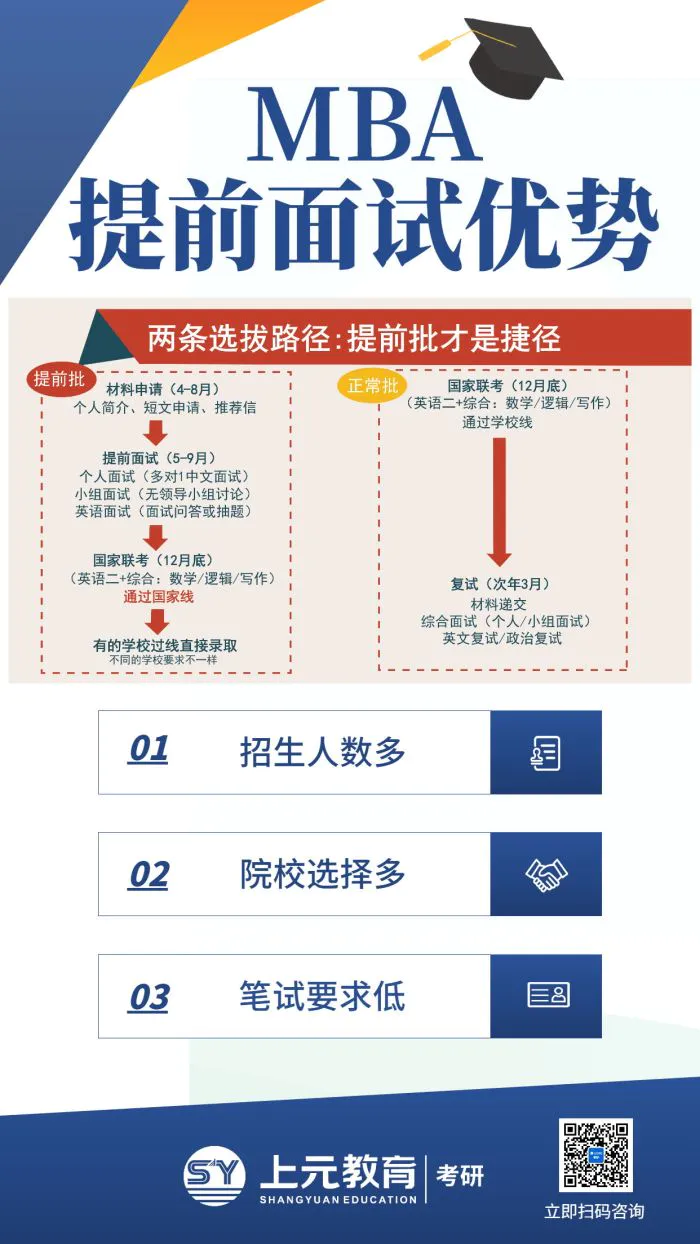 MBA
提前面试优势

两条选拔路径:提前批才是捷径

提前批
材料申请（4-8月）
个人简介、短文申请、推荐信
提前面试（5-9月）
个人面试（多对1中文面试）
小组面试（无领导小组讨论）
英语面试（面试问答或抽题）
国家联考（12月底）
（英语二+综合：数学/逻辑/写作）
通过国家线
有的学校过线直接录取
不同的学校要求不一样

正常批
国家联考（12月底）
（英语二+综合：数学/逻辑/写作）
通过学校线
复试（次年3月）
材料递交
综合面试（个人/小组面试）
英文复试/政治复试

01 招生人数多

02 院校选择多

03 笔试要求低

SY 上元教育 SHANGYUAN EDUCATION 考研

立即扫码咨询